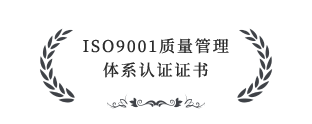 ISO9001质量管理
体系认证证书